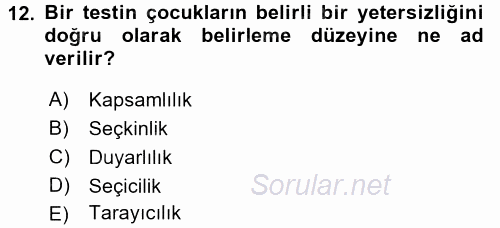 12. Bir testin çocukların belirli bir yetersizliğini doğru olarak belirleme düzeyine ne ad verilir?

A) Kapsamlılık
B) Seçkinlik
C) Duyarlılık
D) Seçicilik
E) Tarayıcılık

Sorular.net